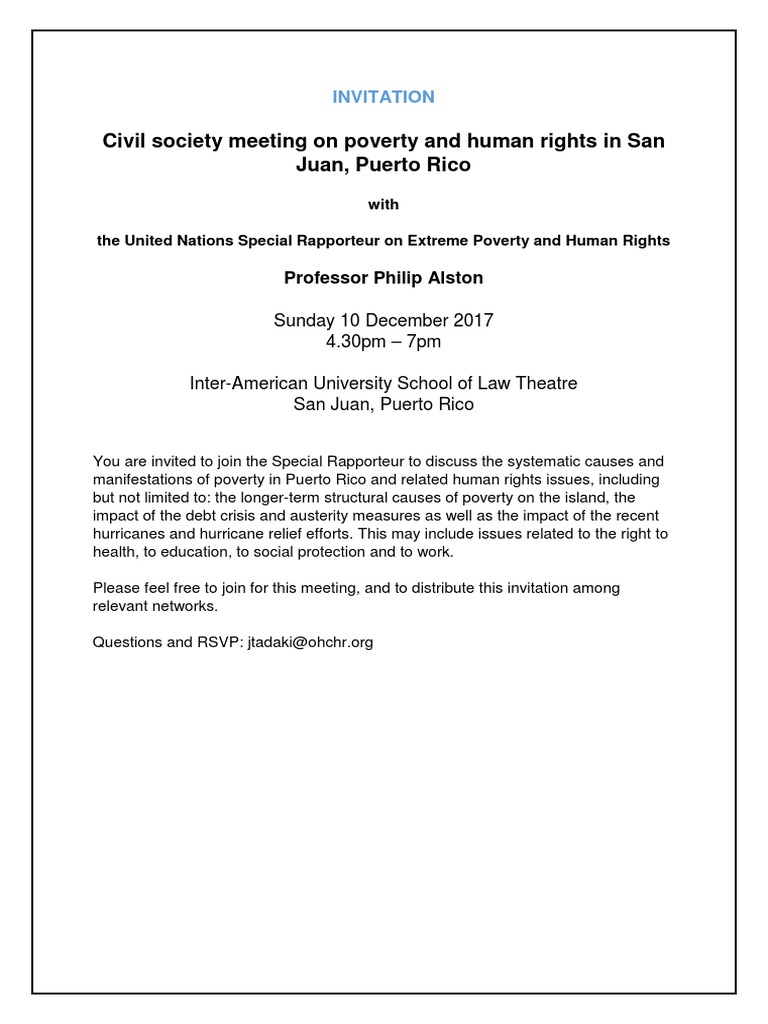 INVITATION

Civil society meeting on poverty and human rights in San Juan, Puerto Rico

with

the United Nations Special Rapporteur on Extreme Poverty and Human Rights

Professor Philip Alston

Sunday 10 December 2017
4.30pm – 7pm

Inter-American University School of Law Theatre
San Juan, Puerto Rico

You are invited to join the Special Rapporteur to discuss the systematic causes and manifestations of poverty in Puerto Rico and related human rights issues, including but not limited to: the longer-term structural causes of poverty on the island, the impact of the debt crisis and austerity measures as well as the impact of the recent hurricanes and hurricane relief efforts. This may include issues related to the right to health, to education, to social protection and to work.

Please feel free to join for this meeting, and to distribute this invitation among relevant networks.

Questions and RSVP: jtadaki@ohchr.org